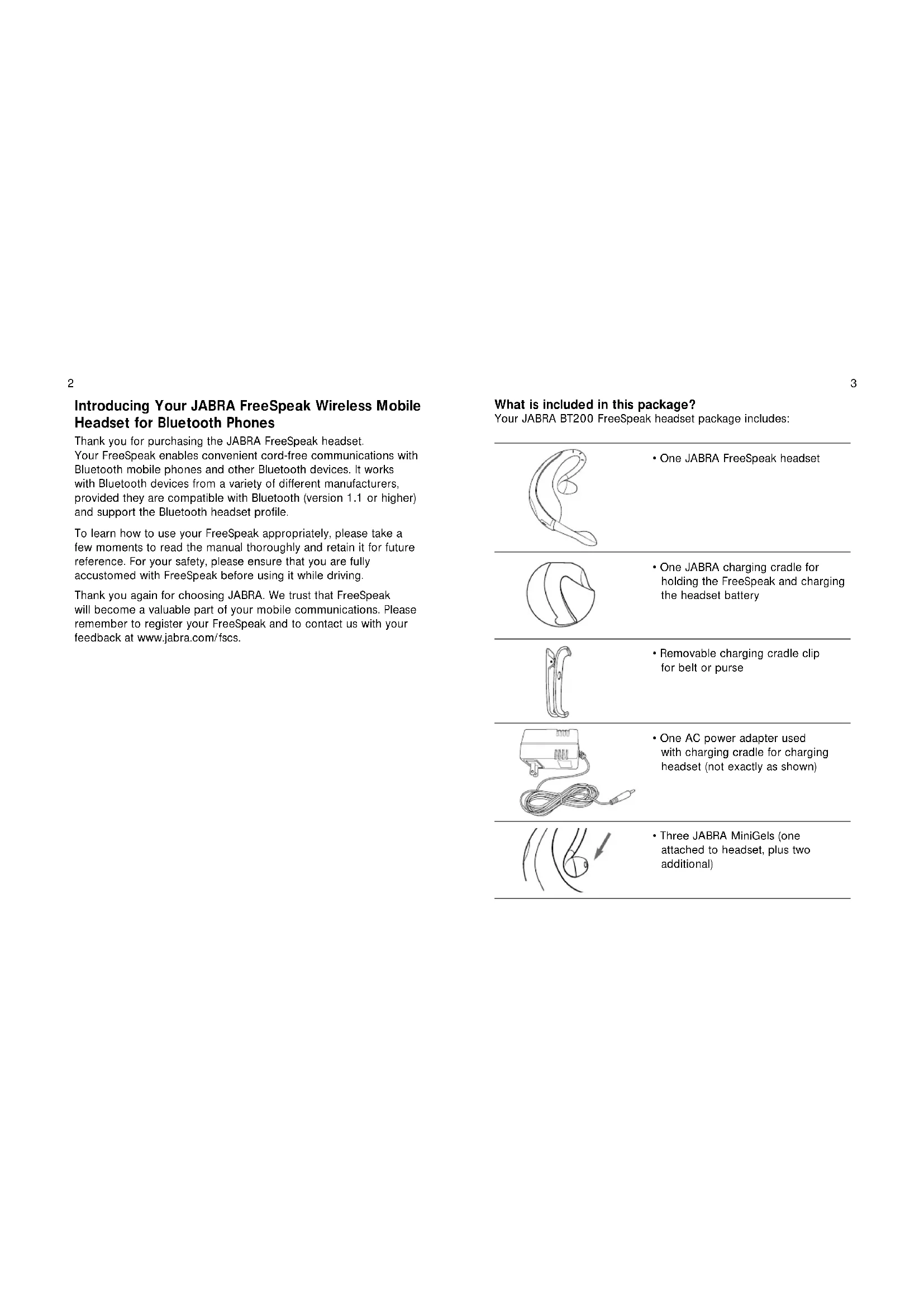 2

Introducing Your JABRA FreeSpeak Wireless Mobile Headset for Bluetooth Phones

Thank you for purchasing the JABRA FreeSpeak headset. Your FreeSpeak enables convenient cord-free communications with Bluetooth mobile phones and other Bluetooth devices. It works with Bluetooth devices from a variety of different manufacturers, provided they are compatible with Bluetooth (version 1.1 or higher) and support the Bluetooth headset profile.

To learn how to use your FreeSpeak appropriately, please take a few moments to read the manual thoroughly and retain it for future reference. For your safety, please ensure that you are fully accustomed with FreeSpeak before using it while driving.

Thank you again for choosing JABRA. We trust that FreeSpeak will become a valuable part of your mobile communications. Please remember to register your FreeSpeak and to contact us with your feedback at www.jabra.com/fscs.

3

What is included in this package?
Your JABRA BT200 FreeSpeak headset package includes:

• One JABRA FreeSpeak headset

• One JABRA charging cradle for holding the FreeSpeak and charging the headset battery

• Removable charging cradle clip for belt or purse

• One AC power adapter used with charging cradle for charging headset (not exactly as shown)

• Three JABRA MiniGels (one attached to headset, plus two additional)